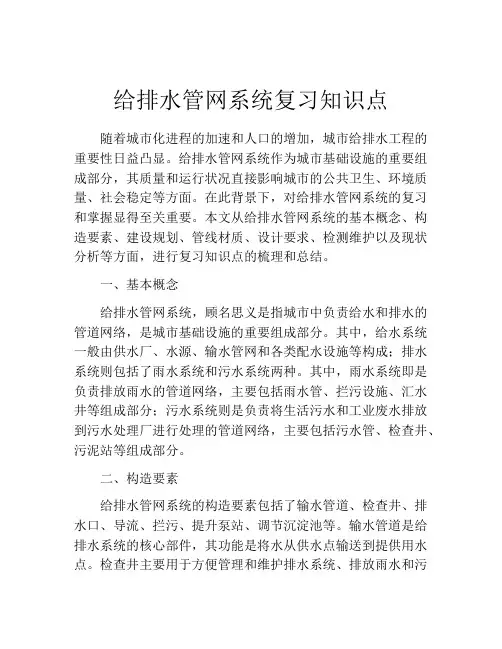 给排水管网系统复习知识点

随着城市化进程的加速和人口的增加，城市给排水工程的重要性日益凸显。给排水管网系统作为城市基础设施的重要组成部分，其质量和运行状况直接影响城市的公共卫生、环境质量、社会稳定等方面。在此背景下，对给排水管网系统的复习和掌握显得至关重要。本文从给排水管网系统的基本概念、构造要素、建设规划、管线材质、设计要求、检测维护以及现状分析等方面，进行复习知识点的梳理和总结。

一、基本概念

给排水管网系统，顾名思义是指城市中负责给水和排水的管道网络，是城市基础设施的重要组成部分。其中，给水系统一般由供水厂、水源、输水管网和各类配水设施等构成；排水系统则包括了雨水系统和污水系统两种。其中，雨水系统即是负责排放雨水的管道网络，主要包括雨水管、拦污设施、汇水井等组成部分；污水系统则是负责将生活污水和工业废水排放到污水处理厂进行处理的管道网络，主要包括污水管、检查井、污泥站等组成部分。

二、构造要素

给排水管网系统的构造要素包括了输水管道、检查井、排水口、导流、拦污、提升泵站、调节沉淀池等。输水管道是给排水系统的核心部件，其功能是将水从供水点输送到提供用水点。检查井主要用于方便管理和维护排水系统、排放雨水和污